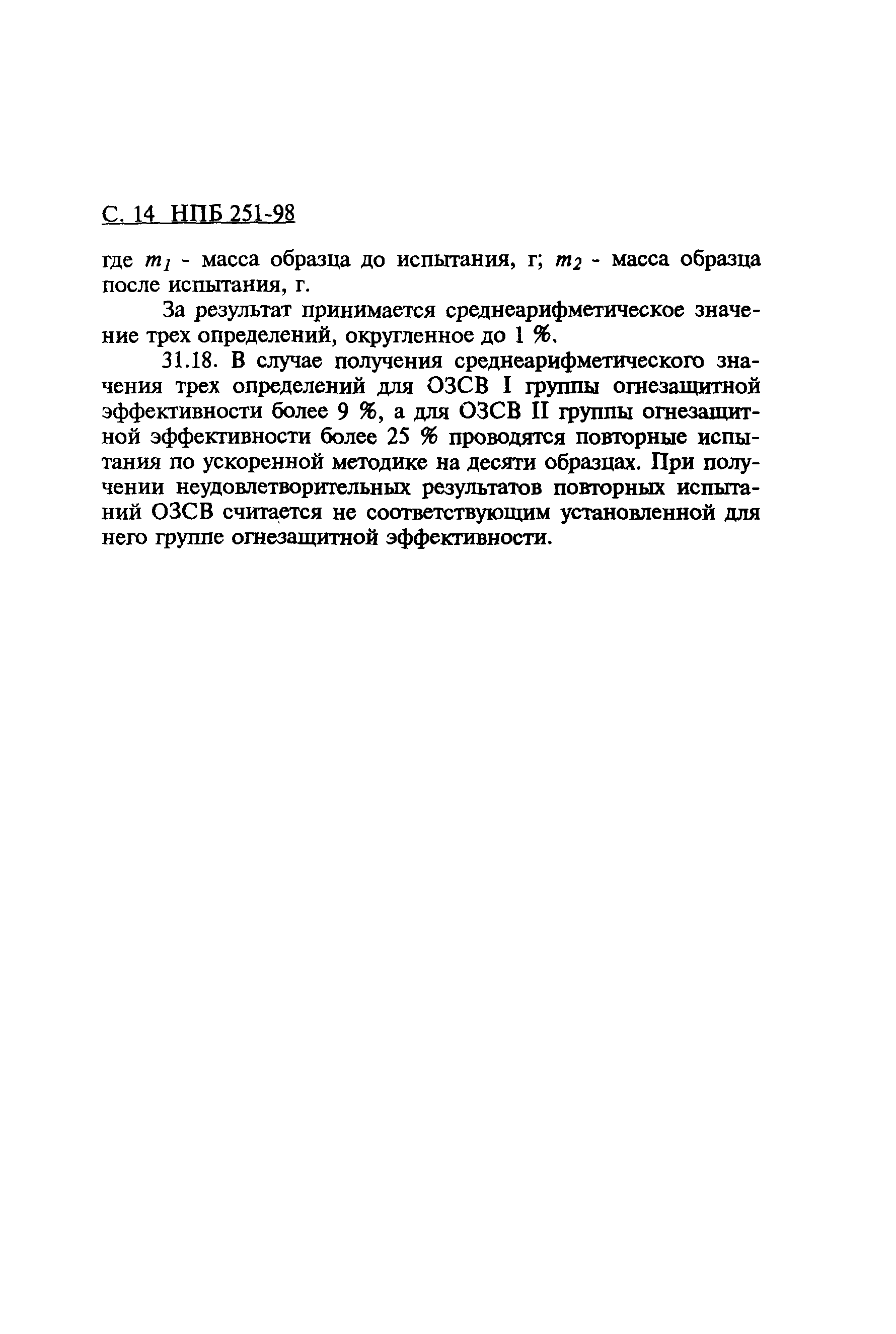 С. 14 НПБ 251-98

где $m_1$ - масса образца до испытания, г; $m_2$ - масса образца после испытания, г.

За результат принимается среднеарифметическое значение трех определений, округленное до 1 %.

31.18. В случае получения среднеарифметического значения трех определений для ОЗСВ I группы огнезащитной эффективности более 9 %, а для ОЗСВ II группы огнезащитной эффективности более 25 % проводятся повторные испытания по ускоренной методике на десяти образцах. При получении неудовлетворительных результатов повторных испытаний ОЗСВ считается не соответствующим установленной для него группе огнезащитной эффективности.